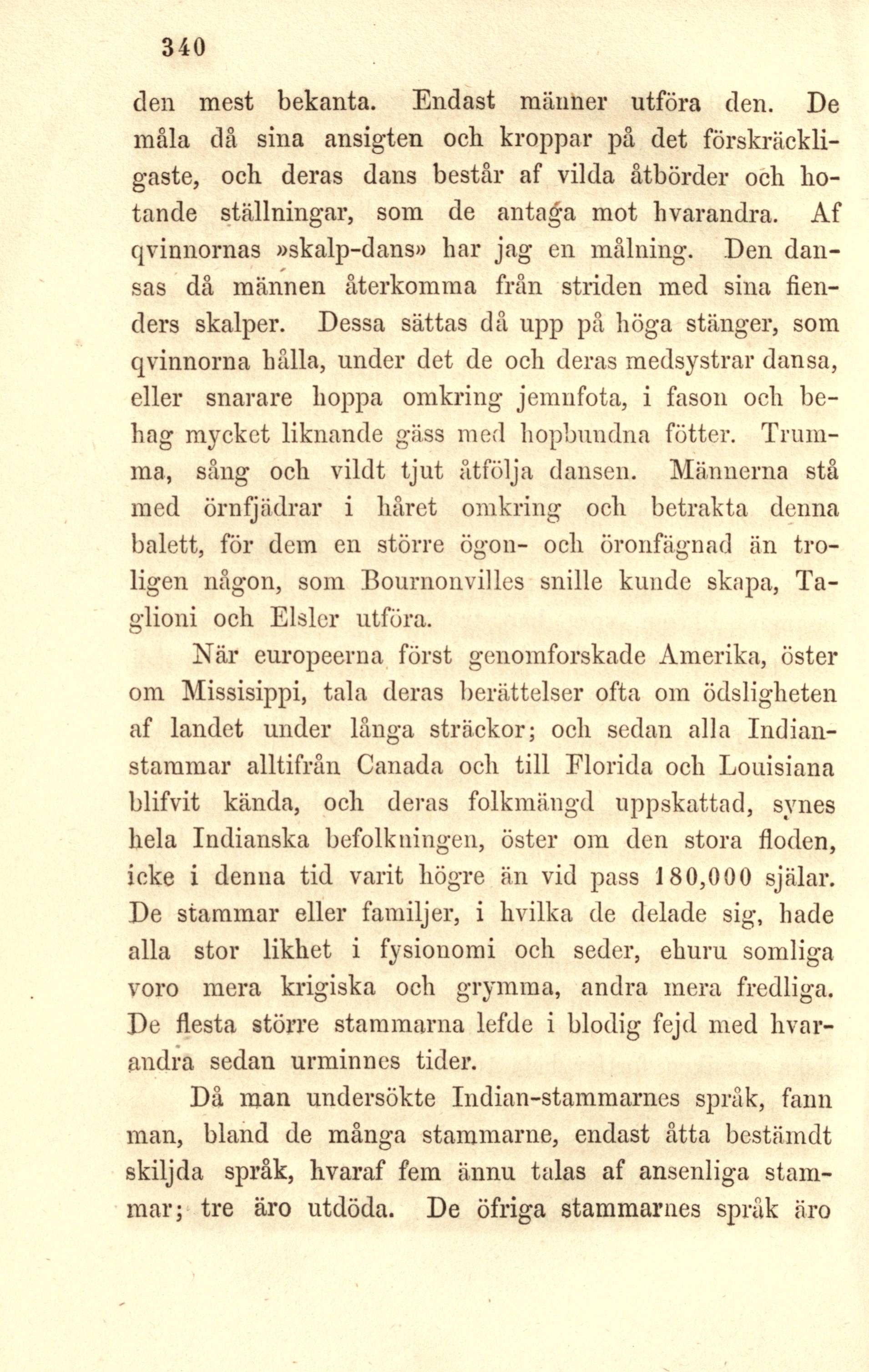 340

den mest bekanta. Endast männer utföra den. De måla då sina ansigten och kroppar på det förskräckligaste, och deras dans består af vilda åtbörder och hotande ställningar, som de antaga mot hvarandra. Af qvinnornas »skalp-dans» har jag en målning. Den dansas då männen återkomma från striden med sina fienders skalper. Dessa sättas då upp på höga stänger, som qvinnorna hålla, under det de och deras medsystrar dansa, eller snarare hoppa omkring jemnfota, i fason och behag mycket liknande gäss med hopbundna fötter. Trumma, sång och vildt tjut åtfölja dansen. Männerna stå med örnfjädrar i håret omkring och betrakta denna balett, för dem en större ögon- och öronfägnad än troligen någon, som Bournonvilles snille kunde skapa, Taglioni och Elsler utföra.

När europeerna först genomforskade Amerika, öster om Missisippi, tala deras berättelser ofta om ödsligheten af landet under långa sträckor; och sedan alla Indianstammar alltifrån Canada och till Florida och Louisiana blifvit kända, och deras folkmängd uppskattad, synes hela Indianska befolkningen, öster om den stora floden, icke i denna tid varit högre än vid pass 180,000 själar. De stammar eller familjer, i hvilka de delade sig, hade alla stor likhet i fysionomi och seder, ehuru somliga voro mera krigiska och grymma, andra mera fredliga. De flesta större stammarna lefde i blodig fejd med hvarandra sedan urminnes tider.

Då man undersökte Indian-stammarnes språk, fann man, bland de många stammarne, endast åtta bestämdt skiljda språk, hvaraf fem ännu talas af ansenliga stammar; tre äro utdöda. De öfriga stammarnes språk äro